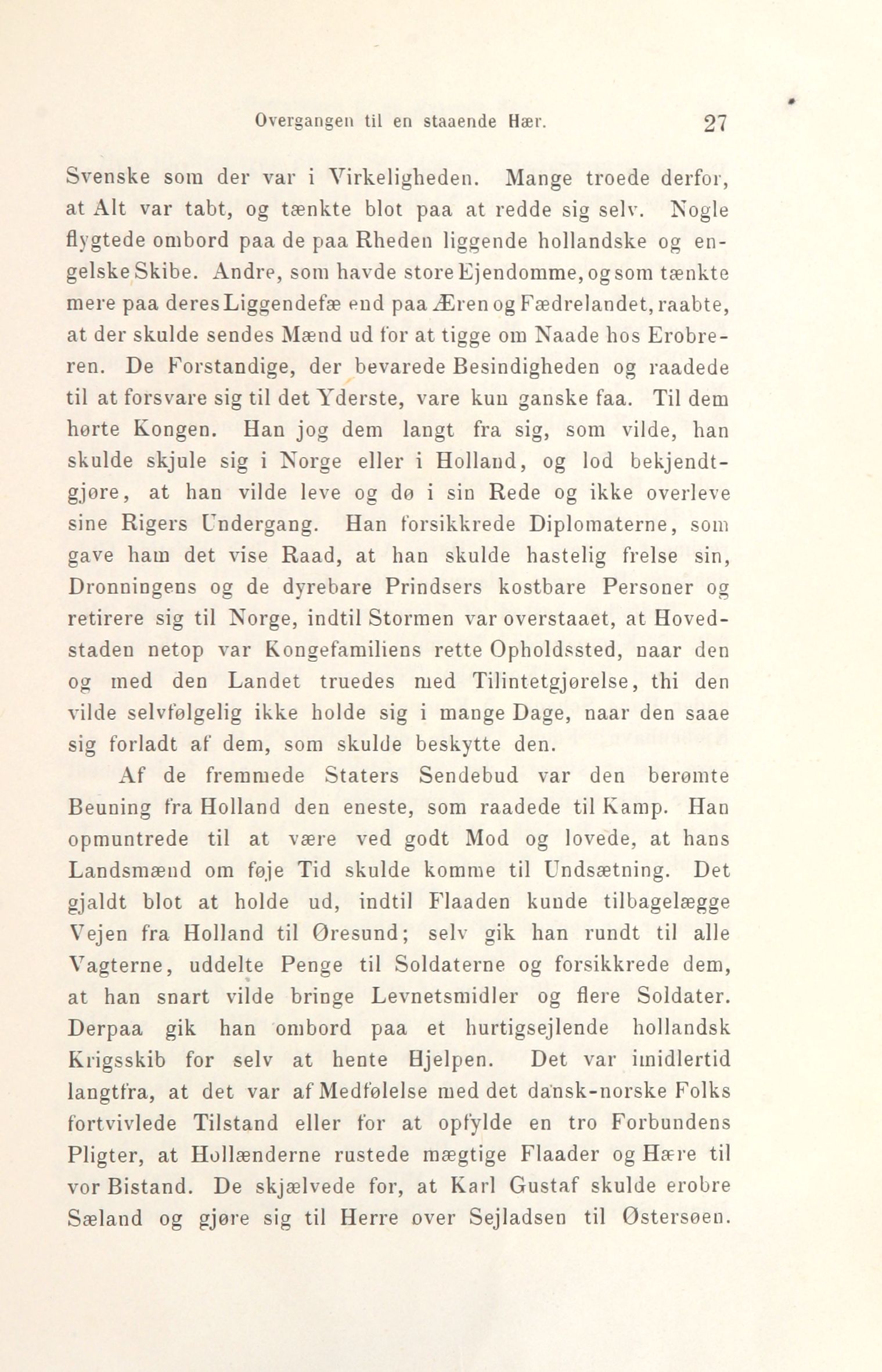 Overgangen til en staaende Hær. 27

Svenske som der var i Virkeligheden. Mange troede derfor, at Alt var tabt, og tænkte blot paa at redde sig selv. Nogle flygtede ombord paa de paa Rheden liggende hollandske og engelske Skibe. Andre, som havde store Ejendomme, og som tænkte mere paa deres Liggendefæ end paa Æren og Fædrelandet, raabte, at der skulde sendes Mænd ud for at tigge om Naade hos Erobreren. De Forstandige, der bevarede Besindigheden og raadede til at forsvare sig til det Yderste, vare kun ganske faa. Til dem hørte Kongen. Han jog dem langt fra sig, som vilde, han skulde skjule sig i Norge eller i Holland, og lod bekjendtgjøre, at han vilde leve og dø i sin Rede og ikke overleve sine Rigers Undergang. Han forsikkrede Diplomaterne, som gave ham det vise Raad, at han skulde hastelig frelse sin, Dronningens og de dyrebare Prindsers kostbare Personer og retirere sig til Norge, indtil Stormen var overstaaet, at Hovedstaden netop var Kongefamiliens rette Opholdssted, naar den og med den Landet truedes med Tilintetgjørelse, thi den vilde selvfølgelig ikke holde sig i mange Dage, naar den saae sig forladt af dem, som skulde beskytte den.

Af de fremmede Staters Sendebud var den berømte Beuning fra Holland den eneste, som raadede til Kamp. Han opmuntrede til at være ved godt Mod og lovede, at hans Landsmænd om føje Tid skulde komme til Undsætning. Det gjaldt blot at holde ud, indtil Flaaden kunde tilbagelægge Vejen fra Holland til Øresund; selv gik han rundt til alle Vagterne, uddelte Penge til Soldaterne og forsikkrede dem, at han snart vilde bringe Levnetsmidler og flere Soldater. Derpaa gik han ombord paa et hurtigsejlende hollandsk Krigsskib for selv at hente Hjelpen. Det var imidlertid langtfra, at det var af Medfølelse med det dansk-norske Folks fortvivlede Tilstand eller for at opfylde en tro Forbundens Pligter, at Hollænderne rustede mægtige Flaader og Hære til vor Bistand. De skjælvede for, at Karl Gustaf skulde erobre Sæland og gjøre sig til Herre over Sejladsen til Østersøen.